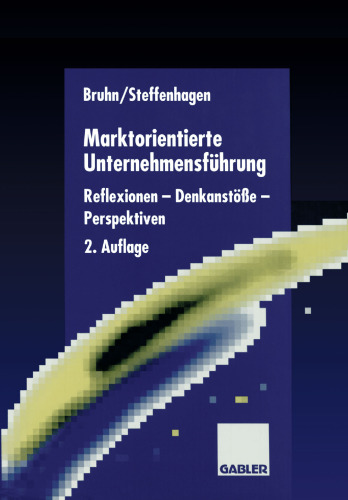 Bruhn/Steffenhagen

Marktorientierte Unternehmensführung

Reflexionen – Denkanstöße – Perspektiven

2. Auflage

GABLER